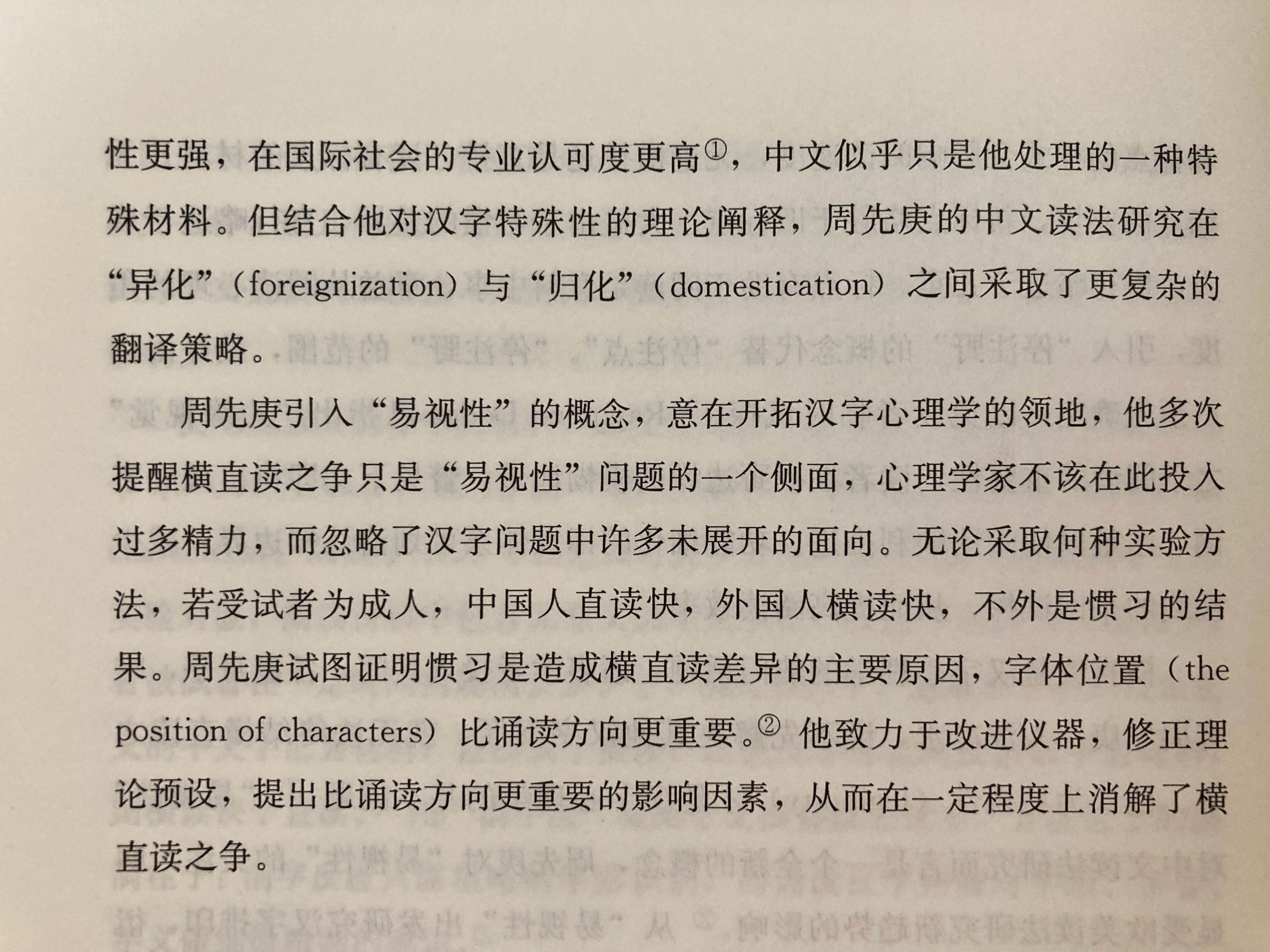 性更强，在国际社会的专业认可度更高①，中文似乎只是他处理的一种特殊材料。但结合他对汉字特殊性的理论阐释，周先庚的中文读法研究在“异化”（foreignization）与“归化”（domestication）之间采取了更复杂的翻译策略。

周先庚引入“易视性”的概念，意在开拓汉字心理学的领地，他多次提醒横直读之争只是“易视性”问题的一个侧面，心理学家不该在此投入过多精力，而忽略了汉字问题中许多未展开的面向。无论采取何种实验方法，若受试者为成人，中国人直读快，外国人横读快，不外是惯习的结果。周先庚试图证明惯习是造成横直读差异的主要原因，字体位置（the position of characters）比诵读方向更重要。② 他致力于改进仪器，修正理论预设，提出比诵读方向更重要的影响因素，从而在一定程度上消解了横直读之争。